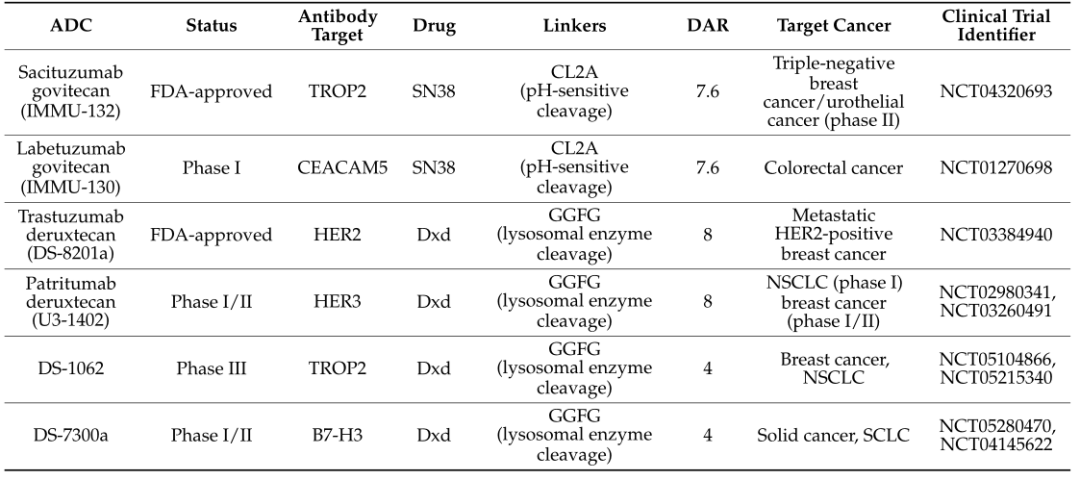 | ADC | Status | Antibody Target | Drug | Linkers | DAR | Target Cancer | Clinical Trial Identifier |
|---|---|---|---|---|---|---|---|
| Sacituzumab govitecan (IMMU-132) | FDA-approved | TROP2 | SN38 | CL2A (pH-sensitive cleavage) | 7.6 | Triple-negative breast cancer/urothelial cancer (phase II) | NCT04320693 |
| Labetuzumab govitecan (IMMU-130) | Phase I | CEACAM5 | SN38 | CL2A (pH-sensitive cleavage) | 7.6 | Colorectal cancer | NCT01270698 |
| Trastuzumab deruxtecan (DS-8201a) | FDA-approved | HER2 | Dxd | GGFG (lysosomal enzyme cleavage) | 8 | Metastatic HER2-positive breast cancer | NCT03384940 |
| Patritumab deruxtecan (U3-1402) | Phase I/II | HER3 | Dxd | GGFG (lysosomal enzyme cleavage) | 8 | NSCLC (phase I) breast cancer (phase I/II) | NCT02980341, NCT03260491 |
| DS-1062 | Phase III | TROP2 | Dxd | GGFG (lysosomal enzyme cleavage) | 4 | Breast cancer, NSCLC | NCT05104866, NCT05215340 |
| DS-7300a | Phase I/II | B7-H3 | Dxd | GGFG (lysosomal enzyme cleavage) | 4 | Solid cancer, SCLC | NCT05280470, NCT04145622 |